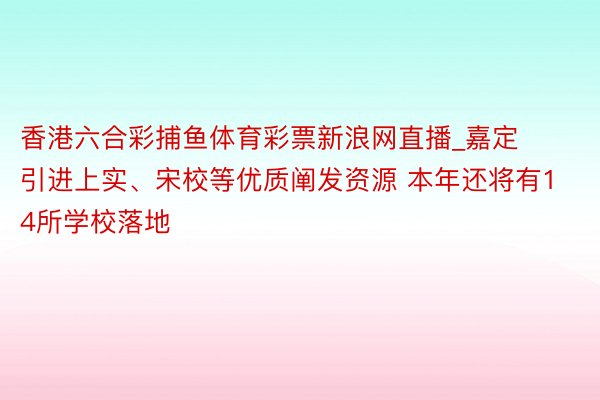 香港六合彩捕鱼体育彩票新浪网直播_嘉定引进上实、宋校等优质阐发资源 本年还将有14所学校落地